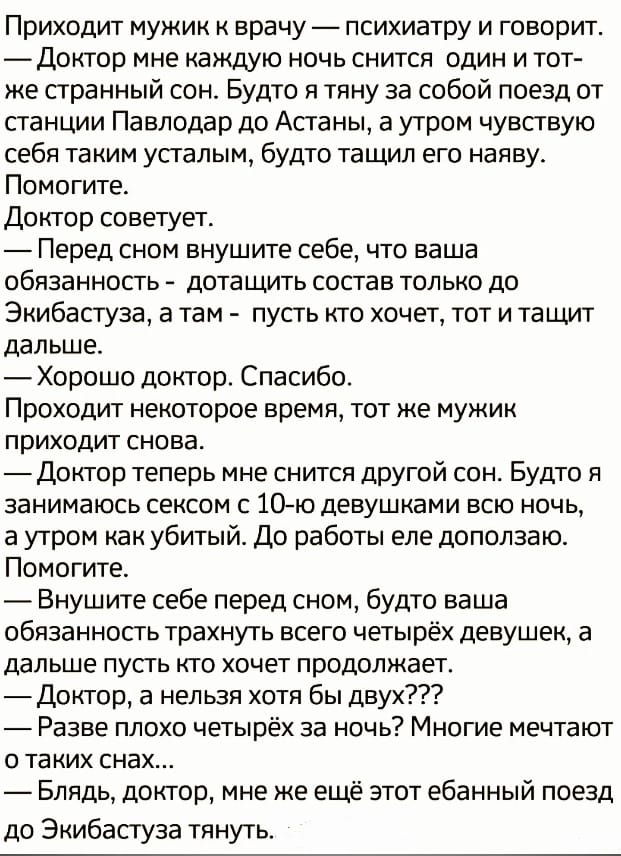 Приходит мужик к врачу — психиатру и говорит.

— Доктор мне каждую ночь снится один и тот-же странный сон. Будто я тяну за собой поезд от станции Павлодар до Астаны, а утром чувствую себя таким усталым, будто тащил его наяву. Помогите.

Доктор советует.

— Перед сном внушите себе, что ваша обязанность - дотащить состав только до Экибастуза, а там - пусть кто хочет, тот и тащит дальше.

— Хорошо доктор. Спасибо.

Проходит некоторое время, тот же мужик приходит снова.

— Доктор теперь мне снится другой сон. Будто я занимаюсь сексом с 10-ю девушками всю ночь, а утром как убитый. До работы еле доползаю. Помогите.

— Внушите себе перед сном, будто ваша обязанность трахнуть всего четырёх девушек, а дальше пусть кто хочет продолжает.

— Доктор, а нельзя хотя бы двух???

— Разве плохо четырёх за ночь? Многие мечтают о таких снах...

— Блядь, доктор, мне же ещё этот ебанный поезд до Экибастуза тянуть.